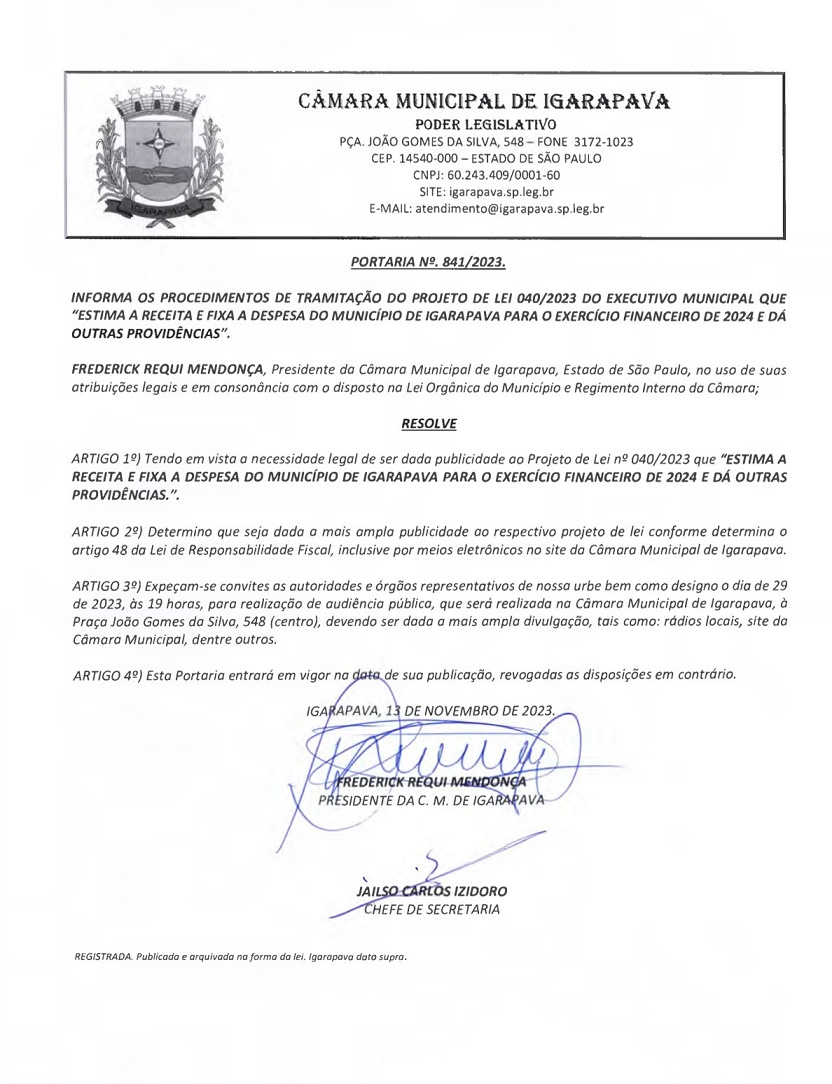 IGARAPAVA

CÂMARA MUNICIPAL DE IGARAPAVA
PODER LEGISLATIVO
PÇA. JOÃO GOMES DA SILVA, 548 – FONE 3172-1023
CEP. 14540-000 – ESTADO DE SÃO PAULO
CNPJ: 60.243.409/0001-60
SITE: igarapava.sp.leg.br
E-MAIL: atendimento@igarapava.sp.leg.br

PORTARIA Nº. 841/2023.

INFORMA OS PROCEDIMENTOS DE TRAMITAÇÃO DO PROJETO DE LEI 040/2023 DO EXECUTIVO MUNICIPAL QUE "ESTIMA A RECEITA E FIXA A DESPESA DO MUNICÍPIO DE IGARAPAVA PARA O EXERCÍCIO FINANCEIRO DE 2024 E DÁ OUTRAS PROVIDÊNCIAS".

FREDERICK REQUI MENDONÇA, Presidente da Câmara Municipal de Igarapava, Estado de São Paulo, no uso de suas atribuições legais e em consonância com o disposto na Lei Orgânica do Município e Regimento Interno da Câmara;

RESOLVE

ARTIGO 1º) Tendo em vista a necessidade legal de ser dada publicidade ao Projeto de Lei nº 040/2023 que "ESTIMA A RECEITA E FIXA A DESPESA DO MUNICÍPIO DE IGARAPAVA PARA O EXERCÍCIO FINANCEIRO DE 2024 E DÁ OUTRAS PROVIDÊNCIAS.".

ARTIGO 2º) Determino que seja dada a mais ampla publicidade ao respectivo projeto de lei conforme determina o artigo 48 da Lei de Responsabilidade Fiscal, inclusive por meios eletrônicos no site da Câmara Municipal de Igarapava.

ARTIGO 3º) Expeçam-se convites as autoridades e órgãos representativos de nossa urbe bem como designo o dia de 29 de 2023, às 19 horas, para realização de audiência pública, que será realizada na Câmara Municipal de Igarapava, à Praça João Gomes da Silva, 548 (centro), devendo ser dada a mais ampla divulgação, tais como: rádios locais, site da Câmara Municipal, dentre outros.

ARTIGO 4º) Esta Portaria entrará em vigor na data de sua publicação, revogadas as disposições em contrário.

IGARAPAVA, 13 DE NOVEMBRO DE 2023.

FREDERICK REQUI MENDONÇA
PRESIDENTE DA C. M. DE IGARAPAVA

JAILSO CARLOS IZIDORO
CHEFE DE SECRETARIA

REGISTRADA. Publicada e arquivada na forma da lei. Igarapava data supra.